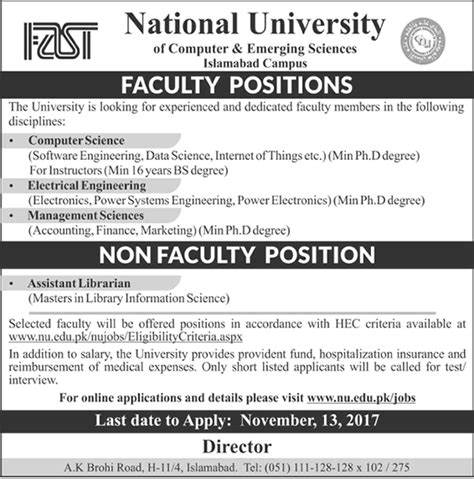 FAST

National University
of Computer & Emerging Sciences
Islamabad Campus

FACULTY POSITIONS

The University is looking for experienced and dedicated faculty members in the following disciplines:

• Computer Science
(Software Engineering, Data Science, Internet of Things etc.) (Min Ph.D degree)
For Instructors (Min 16 years BS degree)

• Electrical Engineering
(Electronics, Power Systems Engineering, Power Electronics) (Min Ph.D degree)

• Management Sciences
(Accounting, Finance, Marketing) (Min Ph.D degree)

NON FACULTY POSITION

• Assistant Librarian
(Masters in Library Information Science)

Selected faculty will be offered positions in accordance with HEC criteria available at www.nu.edu.pk/nujobs/EligibilityCriteria.aspx

In addition to salary, the University provides provident fund, hospitalization insurance and reimbursement of medical expenses. Only short listed applicants will be called for test/ interview.

For online applications and details please visit www.nu.edu.pk/jobs

Last date to Apply: November, 13, 2017

Director

A.K Brohi Road, H-11/4, Islamabad. Tel: (051) 111-128-128 x 102 / 275